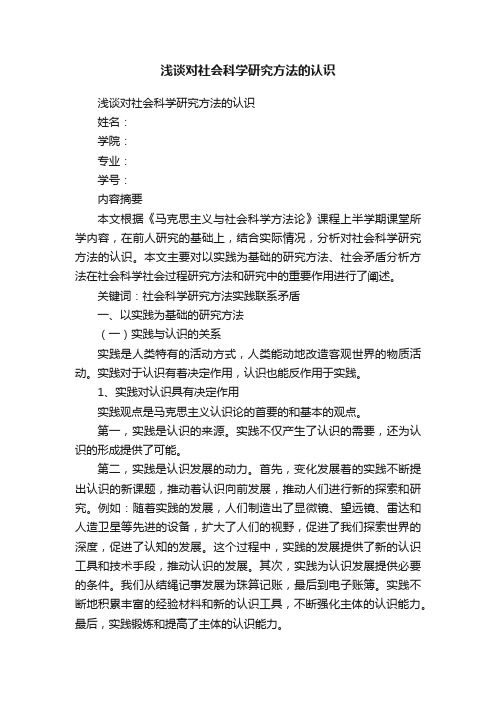 浅谈对社会科学研究方法的认识

浅谈对社会科学研究方法的认识

姓名：

学院：

专业：

学号：

内容摘要

本文根据《马克思主义与社会科学方法论》课程上半学期课堂所学内容，在前人研究的基础上，结合实际情况，分析对社会科学研究方法的认识。本文主要对以实践为基础的研究方法、社会矛盾分析方法在社会科学社会过程研究方法和研究中的重要作用进行了阐述。

关键词：社会科学研究方法实践联系矛盾

一、以实践为基础的研究方法

（一）实践与认识的关系

实践是人类特有的活动方式，人类能动地改造客观世界的物质活动。实践对于认识有着决定作用，认识也能反作用于实践。

1、实践对认识具有决定作用

实践观点是马克思主义认识论的首要的和基本的观点。

第一，实践是认识的来源。实践不仅产生了认识的需要，还为认识的形成提供了可能。

第二，实践是认识发展的动力。首先，变化发展着的实践不断提出认识的新课题，推动着认识向前发展，推动人们进行新的探索和研究。例如：随着实践的发展，人们制造出了显微镜、望远镜、雷达和人造卫星等先进的设备，扩大了人们的视野，促进了我们探索世界的深度，促进了认知的发展。这个过程中，实践的发展提供了新的认识工具和技术手段，推动认识的发展。其次，实践为认识发展提供必要的条件。我们从结绳记事发展为珠算记账，最后到电子账簿。实践不断地积累丰富的经验材料和新的认识工具，不断强化主体的认识能力。最后，实践锻炼和提高了主体的认识能力。